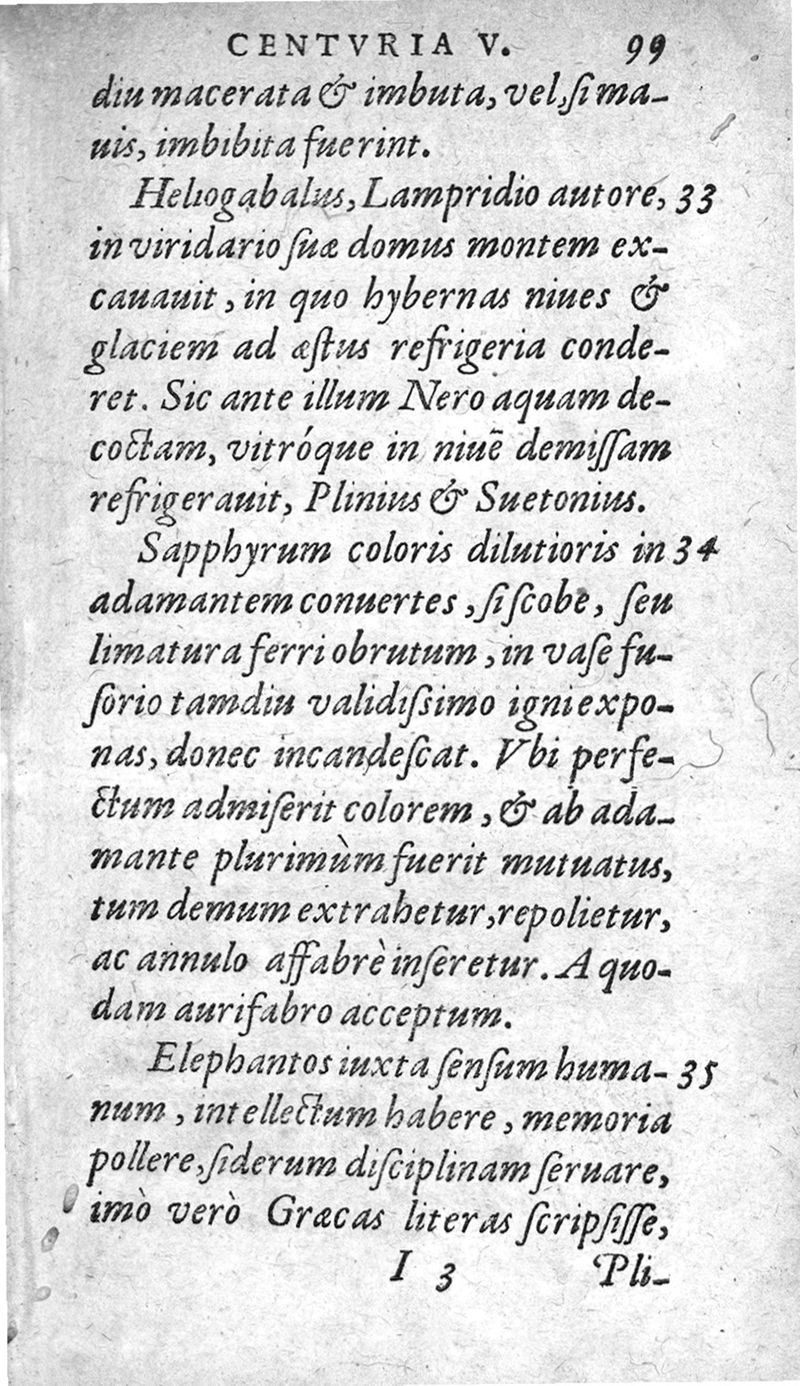 CENTVRIA V. 99

diu macerata & imbuta, vel, si mauis, imbibita fuerint.

Heliogabalus, Lampridio autore, 33 in viridario suæ domus montem excauauit, in quo hybernas niues & glaciem ad æstus refrigeria conderet. Sic ante illum Nero aquam decoctam, vitróque in niuē demissam refrigerauit, Plinius & Suetonius.

Sapphyrum coloris dilutioris in 34 adamantem conuertes, si scobe, seu limatura ferri obrutum, in vase fusorio tamdiu validissimo igni exponas, donec incandescat. Vbi perfectum admiserit colorem, & ab adamante plurimùm fuerit mutuatus, tum demum extrahetur, repolietur, ac annulo affabrè inseretur. A quodam aurifabro acceptum.

Elephantos iuxta sensum huma- 35 num, intellectum habere, memoria pollere, siderum disciplinam seruare, imò verò Græcas literas scripsisse,

I 3 Pli-